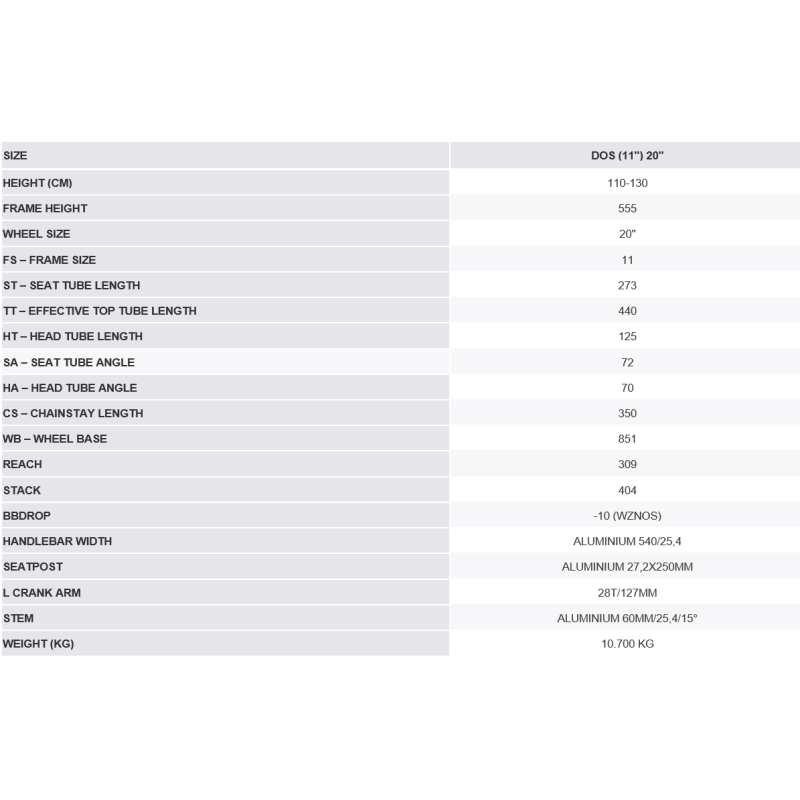 | SIZE | DOS (11") 20" |
|---|---|
| HEIGHT (CM) | 110-130 |
| FRAME HEIGHT | 555 |
| WHEEL SIZE | 20" |
| FS – FRAME SIZE | 11 |
| ST – SEAT TUBE LENGTH | 273 |
| TT – EFFECTIVE TOP TUBE LENGTH | 440 |
| HT – HEAD TUBE LENGTH | 125 |
| SA – SEAT TUBE ANGLE | 72 |
| HA – HEAD TUBE ANGLE | 70 |
| CS – CHAINSTAY LENGTH | 350 |
| WB – WHEEL BASE | 851 |
| REACH | 309 |
| STACK | 404 |
| BBDROP | -10 (WZNOS) |
| HANDLEBAR WIDTH | ALUMINIUM 540/25,4 |
| SEATPOST | ALUMINIUM 27,2X250MM |
| L CRANK ARM | 28T/127MM |
| STEM | ALUMINIUM 60MM/25,4/15° |
| WEIGHT (KG) | 10.700 KG |